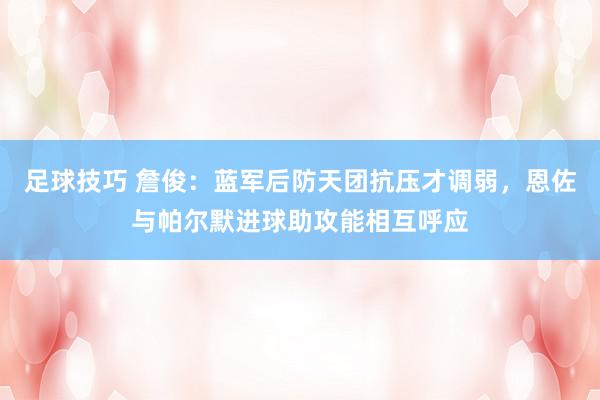 足球技巧 詹俊：蓝军后防天团抗压才调弱，恩佐与帕尔默进球助攻能相互呼应